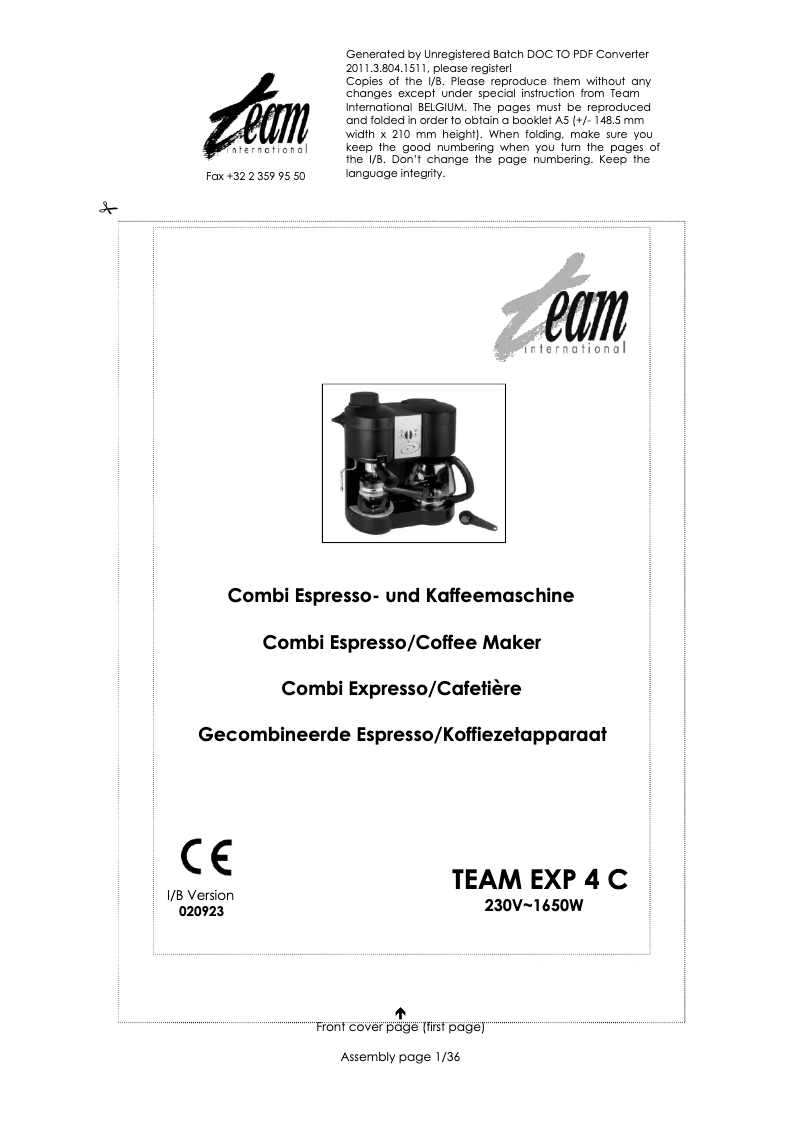 team
international

Fax +32 2 359 95 50

Generated by Unregistered Batch DOC TO PDF Converter 2011.3.804.1511, please register!
Copies of the I/B. Please reproduce them without any changes except under special instruction from Team International BELGIUM. The pages must be reproduced and folded in order to obtain a booklet A5 (+/- 148.5 mm width x 210 mm height). When folding, make sure you keep the good numbering when you turn the pages of the I/B. Don't change the page numbering. Keep the language integrity.

team
international

Combi Espresso- und Kaffeemaschine

Combi Espresso/Coffee Maker

Combi Expresso/Cafetière

Gecombineerde Espresso/Koffiezetapparaat

CE

I/B Version
020923

TEAM EXP 4 C
230V~1650W

Front cover page (first page)

Assembly page 1/36